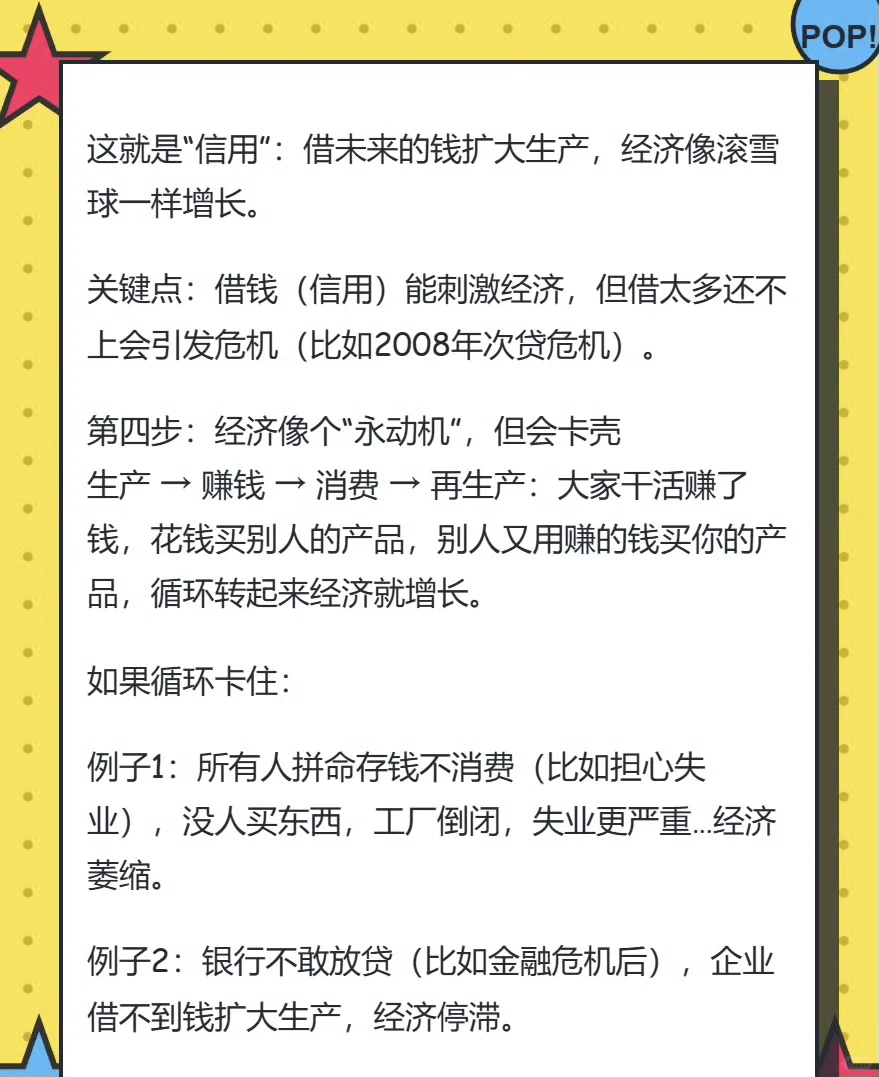 POP!

这就是“信用”：借未来的钱扩大生产，经济像滚雪球一样增长。

关键点：借钱（信用）能刺激经济，但借太多还不上会引发危机（比如2008年次贷危机）。

第四步：经济像个“永动机”，但会卡壳
生产 → 赚钱 → 消费 → 再生产：大家干活赚了钱，花钱买别人的产品，别人又用赚的钱买你的产品，循环转起来经济就增长。

如果循环卡住：

例子1：所有人拼命存钱不消费（比如担心失业），没人买东西，工厂倒闭，失业更严重...经济萎缩。

例子2：银行不敢放贷（比如金融危机后），企业借不到钱扩大生产，经济停滞。